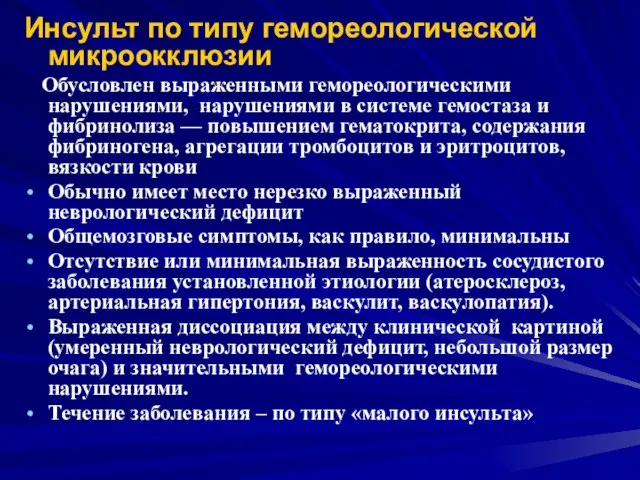 Инсульт по типу гемореологической микроокклюзии

Обусловлен выраженными гемореологическими нарушениями, нарушениями в системе гемостаза и фибринолиза — повышением гематокрита, содержания фибриногена, агрегации тромбоцитов и эритроцитов, вязкости крови

• Обычно имеет место нерезко выраженный неврологический дефицит
• Общемозговые симптомы, как правило, минимальны
• Отсутствие или минимальная выраженность сосудистого заболевания установленной этиологии (атеросклероз, артериальная гипертония, васкулит, васкулопатия).
• Выраженная диссоциация между клинической картиной (умеренный неврологический дефицит, небольшой размер очага) и значительными гемореологическими нарушениями.
• Течение заболевания – по типу «малого инсульта»